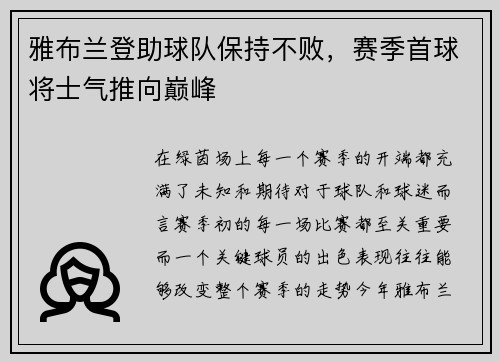 雅布兰登助球队保持不败，赛季首球将士气推向巅峰

在绿茵场上每一个赛季的开端都充满了未知和期待对于球队和球迷而言赛季初的每一场比赛都至关重要而一个关键球员的出色表现往往能够改变整个赛季的走势今年雅布兰